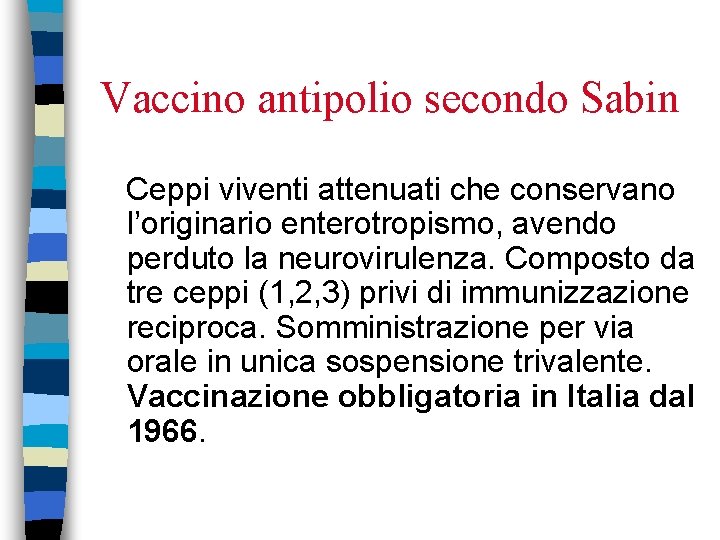 Vaccino antipolio secondo Sabin

Ceppi viventi attenuati che conservano l'originario enterotropismo, avendo perduto la neurovirulenza. Composto da tre ceppi (1,2,3) privi di immunizzazione reciproca. Somministrazione per via orale in unica sospensione trivalente. Vaccinazione obbligatoria in Italia dal 1966.